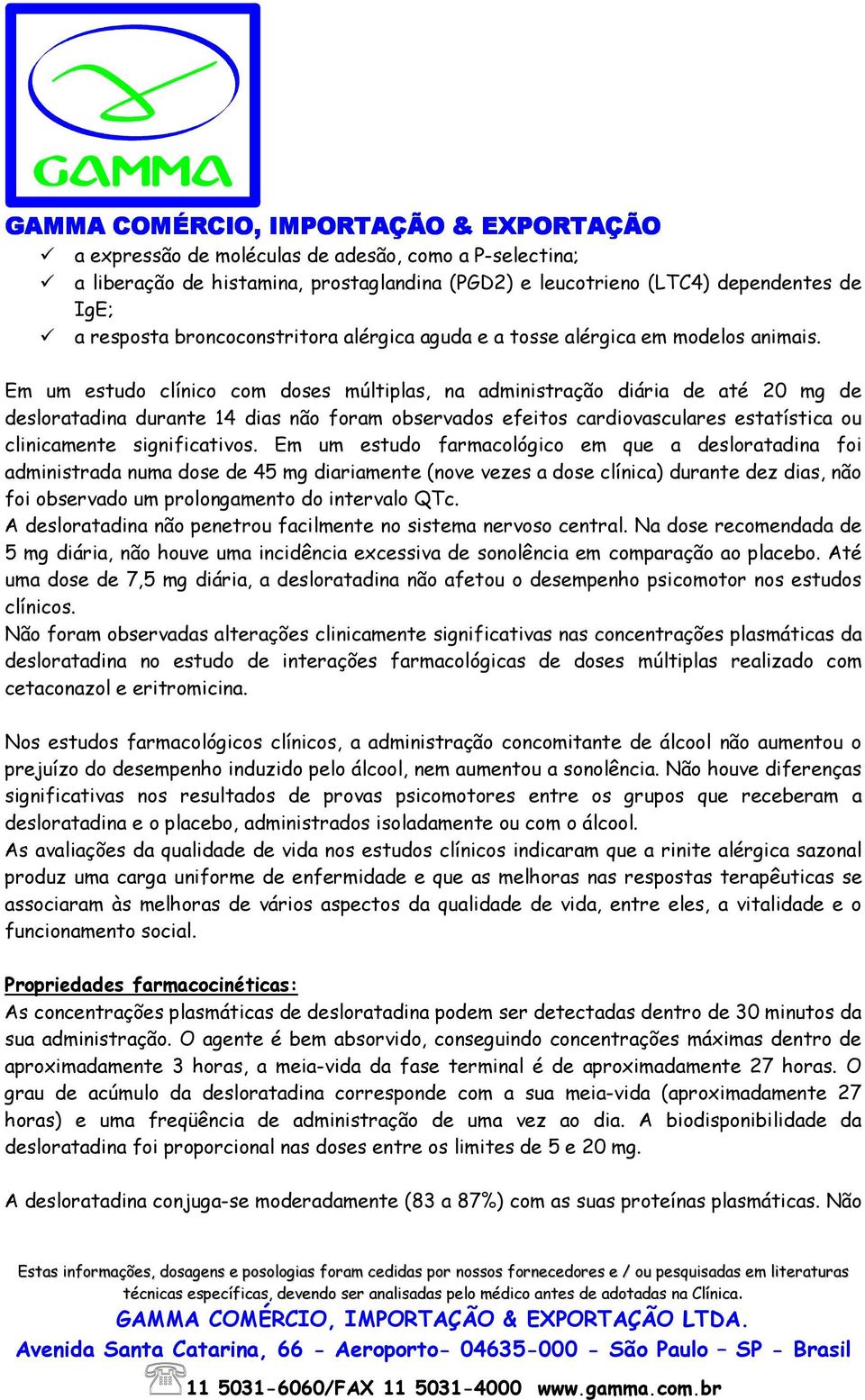 GAMMA

GAMMA COMÉRCIO, IMPORTAÇÃO & EXPORTAÇÃO

✓ a expressão de moléculas de adesão, como a P-selectina;
✓ a liberação de histamina, prostaglandina (PGD2) e leucotrieno (LTC4) dependentes de IgE;
✓ a resposta broncoconstritora alérgica aguda e a tosse alérgica em modelos animais.

Em um estudo clínico com doses múltiplas, na administração diária de até 20 mg de desloratadina durante 14 dias não foram observados efeitos cardiovasculares estatística ou clinicamente significativos. Em um estudo farmacológico em que a desloratadina foi administrada numa dose de 45 mg diariamente (nove vezes a dose clínica) durante dez dias, não foi observado um prolongamento do intervalo QTc.
A desloratadina não penetrou facilmente no sistema nervoso central. Na dose recomendada de 5 mg diária, não houve uma incidência excessiva de sonolência em comparação ao placebo. Até uma dose de 7,5 mg diária, a desloratadina não afetou o desempenho psicomotor nos estudos clínicos.
Não foram observadas alterações clinicamente significativas nas concentrações plasmáticas da desloratadina no estudo de interações farmacológicas de doses múltiplas realizado com cetaconazol e eritromicina.

Nos estudos farmacológicos clínicos, a administração concomitante de álcool não aumentou o prejuízo do desempenho induzido pelo álcool, nem aumentou a sonolência. Não houve diferenças significativas nos resultados de provas psicomotores entre os grupos que receberam a desloratadina e o placebo, administrados isoladamente ou com o álcool.
As avaliações da qualidade de vida nos estudos clínicos indicaram que a rinite alérgica sazonal produz uma carga uniforme de enfermidade e que as melhoras nas respostas terapêuticas se associaram às melhoras de vários aspectos da qualidade de vida, entre eles, a vitalidade e o funcionamento social.

Propriedades farmacocinéticas:
As concentrações plasmáticas de desloratadina podem ser detectadas dentro de 30 minutos da sua administração. O agente é bem absorvido, conseguindo concentrações máximas dentro de aproximadamente 3 horas, a meia-vida da fase terminal é de aproximadamente 27 horas. O grau de acúmulo da desloratadina corresponde com a sua meia-vida (aproximadamente 27 horas) e uma freqüência de administração de uma vez ao dia. A biodisponibilidade da desloratadina foi proporcional nas doses entre os limites de 5 e 20 mg.

A desloratadina conjuga-se moderadamente (83 a 87%) com as suas proteínas plasmáticas. Não

Estas informações, dosagens e posologias foram cedidas por nossos fornecedores e / ou pesquisadas em literaturas técnicas específicas, devendo ser analisadas pelo médico antes de adotadas na Clínica.
GAMMA COMÉRCIO, IMPORTAÇÃO & EXPORTAÇÃO LTDA.
Avenida Santa Catarina, 66 - Aeroporto- 04635-000 - São Paulo – SP - Brasil
11 5031-6060/FAX 11 5031-4000 www.gamma.com.br